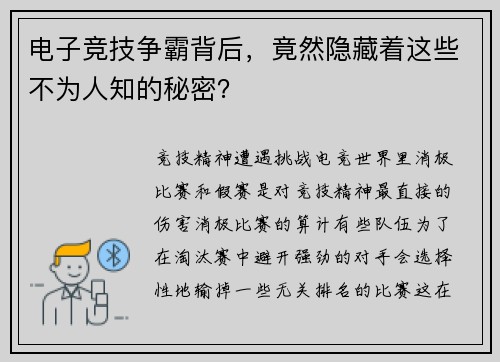 电子竞技争霸背后，竟然隐藏着这些不为人知的秘密？

竞技精神遭遇挑战电竞世界里消极比赛和假赛是对竞技精神最直接的伤害消极比赛的算计有些队伍为了在淘汰赛中避开强劲的对手会选择性地输掉一些无关排名的比赛这在